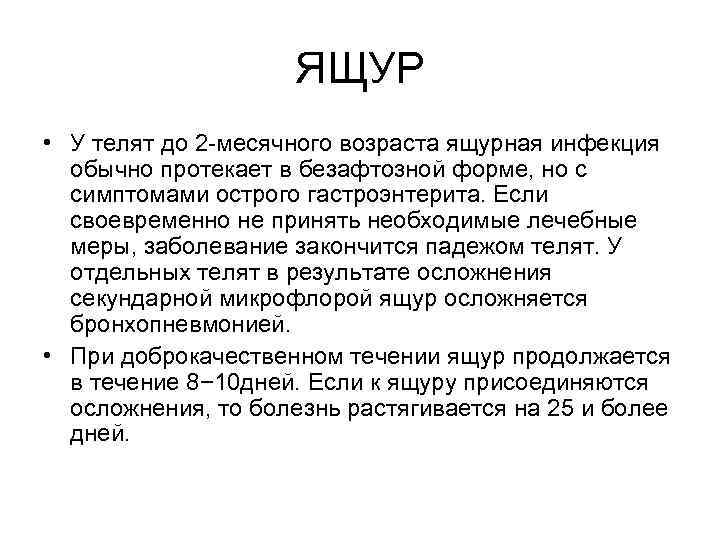 ЯЩУР

• У телят до 2-месячного возраста ящурная инфекция обычно протекает в безафтозной форме, но с симптомами острого гастроэнтерита. Если своевременно не принять необходимые лечебные меры, заболевание закончится падежом телят. У отдельных телят в результате осложнения секундарной микрофлорой ящур осложняется бронхопневмонией.

• При доброкачественном течении ящур продолжается в течение 8−10дней. Если к ящуру присоединяются осложнения, то болезнь растягивается на 25 и более дней.